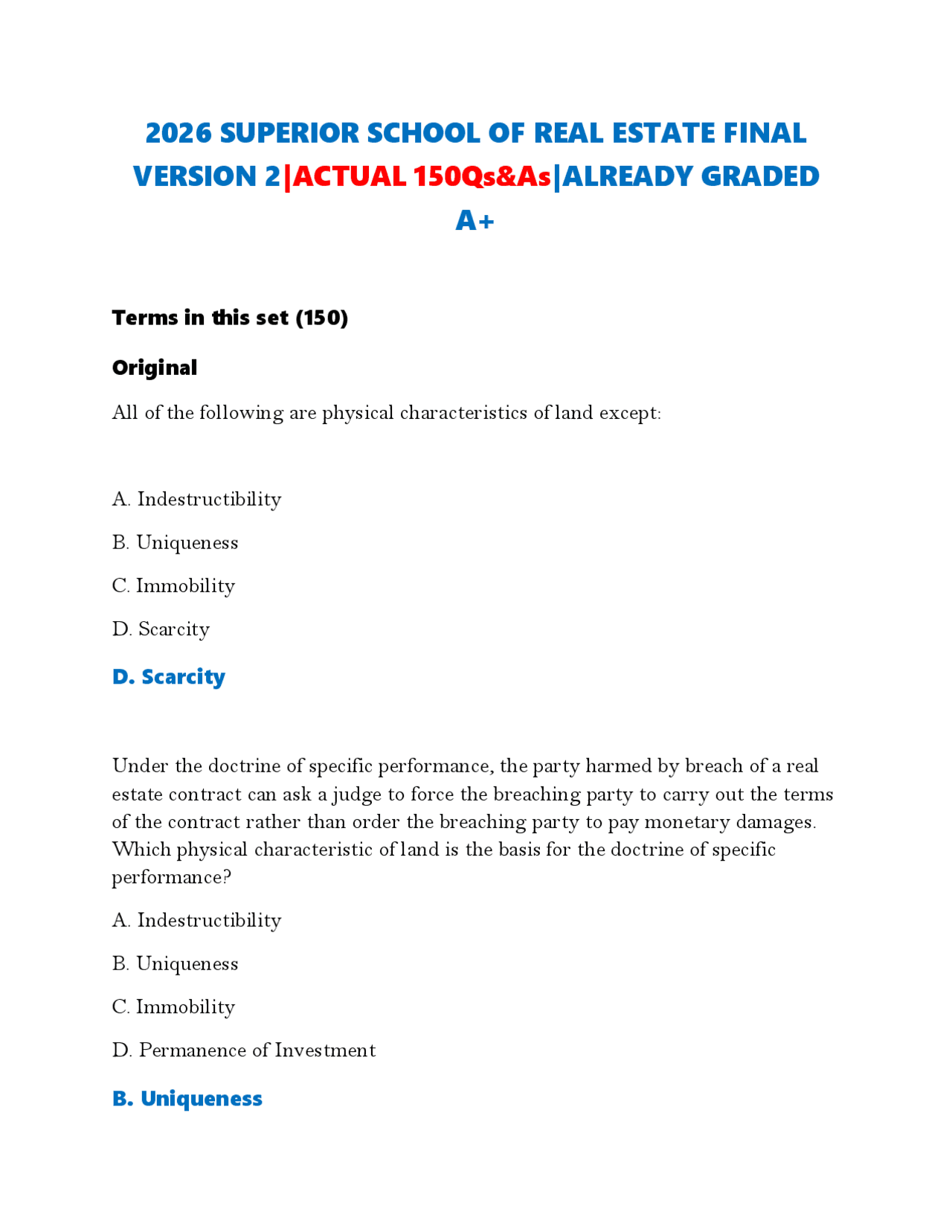 2026 SUPERIOR SCHOOL OF REAL ESTATE FINAL VERSION 2|ACTUAL 150Qs&As|ALREADY GRADED A+

Terms in this set (150)

Original

All of the following are physical characteristics of land except:

A. Indestructibility

B. Uniqueness

C. Immobility

D. Scarcity

D. Scarcity

Under the doctrine of specific performance, the party harmed by breach of a real estate contract can ask a judge to force the breaching party to carry out the terms of the contract rather than order the breaching party to pay monetary damages. Which physical characteristic of land is the basis for the doctrine of specific performance?

A. Indestructibility

B. Uniqueness

C. Immobility

D. Permanence of Investment

B. Uniqueness